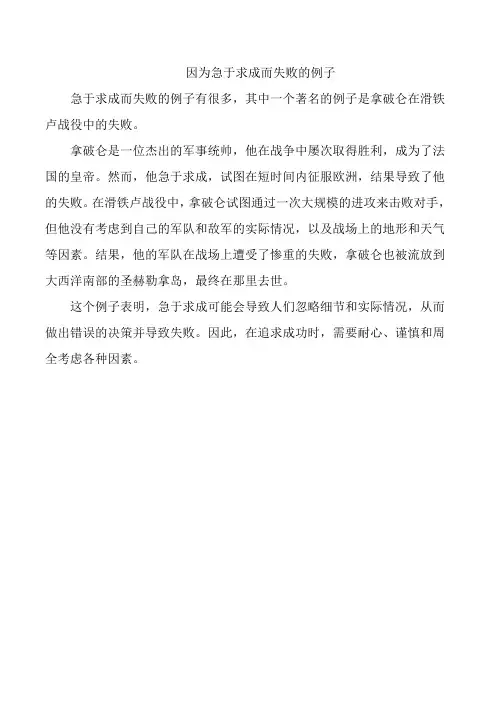 因为急于求成而失败的例子

急于求成而失败的例子有很多，其中一个著名的例子是拿破仑在滑铁卢战役中的失败。

拿破仑是一位杰出的军事统帅，他在战争中屡次取得胜利，成为了法国的皇帝。然而，他急于求成，试图在短时间内征服欧洲，结果导致了他的失败。在滑铁卢战役中，拿破仑试图通过一次大规模的进攻来击败对手，但他没有考虑到自己的军队和敌军的实际情况，以及战场上的地形和天气等因素。结果，他的军队在战场上遭受了惨重的失败，拿破仑也被流放到大西洋南部的圣赫勒拿岛，最终在那里去世。

这个例子表明，急于求成可能会导致人们忽略细节和实际情况，从而做出错误的决策并导致失败。因此，在追求成功时，需要耐心、谨慎和周全考虑各种因素。